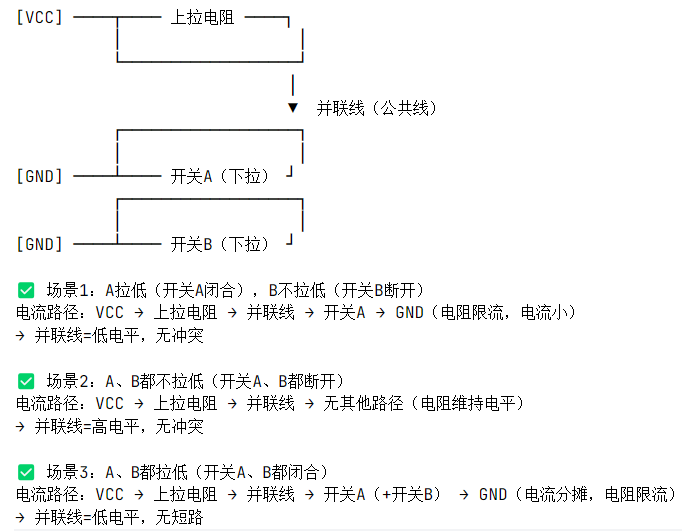 [VCC] 上拉电阻

▼ 并联线（公共线）

[GND] 开关A（下拉）

[GND] 开关B（下拉）

✅ 场景1：A拉低（开关A闭合），B不拉低（开关B断开）
电流路径：VCC → 上拉电阻 → 并联线 → 开关A → GND（电阻限流，电流小）
→ 并联线=低电平，无冲突

✅ 场景2：A、B都不拉低（开关A、B都断开）
电流路径：VCC → 上拉电阻 → 并联线 → 无其他路径（电阻维持电平）
→ 并联线=高电平，无冲突

✅ 场景3：A、B都拉低（开关A、B都闭合）
电流路径：VCC → 上拉电阻 → 并联线 → 开关A（+开关B） → GND（电流分摊，电阻限流）
→ 并联线=低电平，无短路